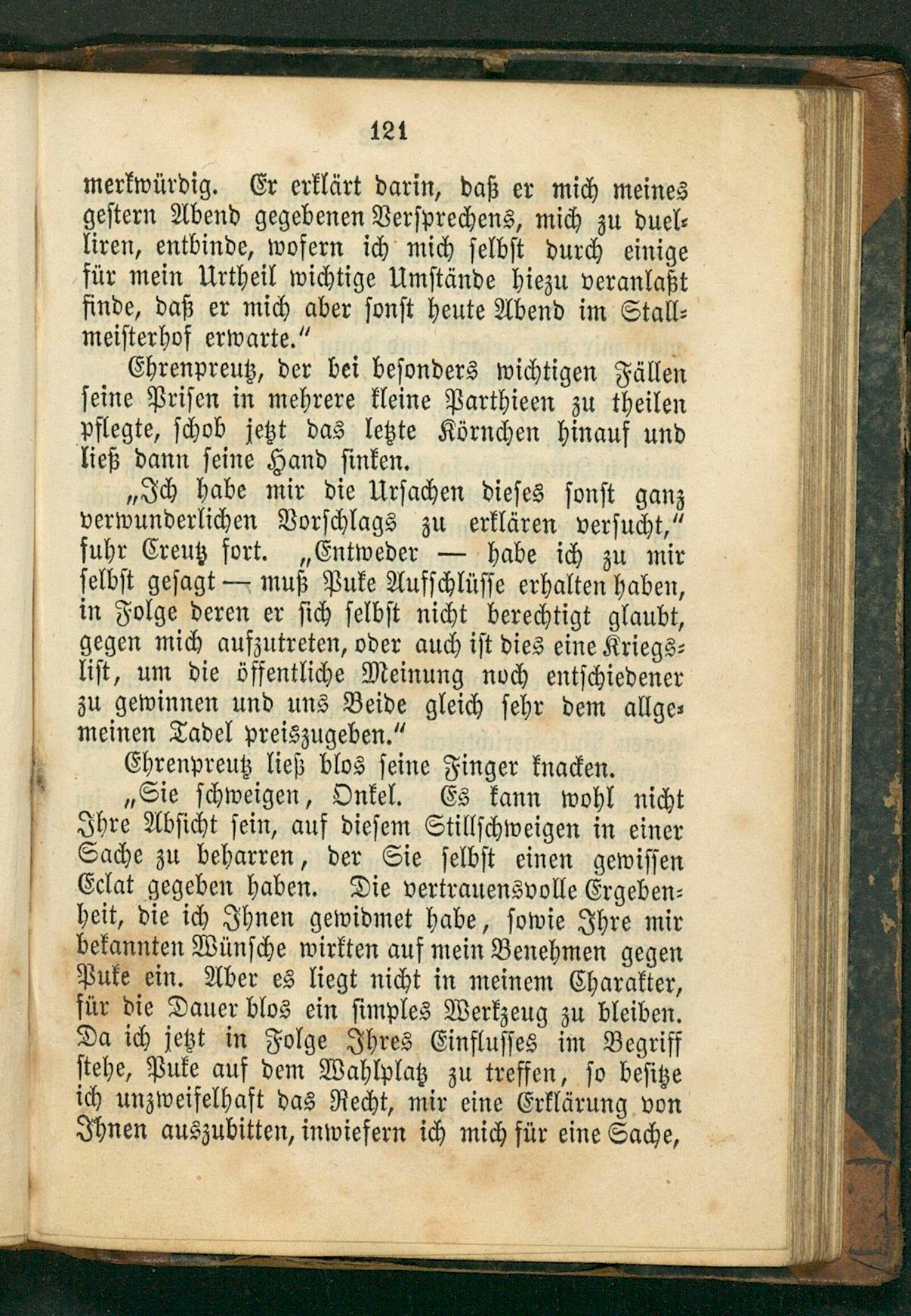 121

merkwürdig. Er erklärt darin, daß er mich meines gestern Abend gegebenen Versprechens, mich zu duelliren, entbinde, wofern ich mich selbst durch einige für mein Urtheil wichtige Umstände hiezu veranlaßt finde, daß er mich aber sonst heute Abend im Stallmeisterhof erwarte."

Ehrenpreutz, der bei besonders wichtigen Fällen seine Prisen in mehrere kleine Parthieen zu theilen pflegte, schob jetzt das letzte Körnchen hinauf und ließ dann seine Hand sinken.

„Ich habe mir die Ursachen dieses sonst ganz verwunderlichen Vorschlags zu erklären versucht," fuhr Creutz fort. „Entweder — habe ich zu mir selbst gesagt — muß Puke Aufschlüsse erhalten haben, in Folge deren er sich selbst nicht berechtigt glaubt, gegen mich aufzutreten, oder auch ist dies eine Kriegslist, um die öffentliche Meinung noch entschiedener zu gewinnen und uns Beide gleich sehr dem allgemeinen Tadel preiszugeben."

Ehrenpreutz ließ blos seine Finger knacken.

„Sie schweigen, Onkel. Es kann wohl nicht Ihre Absicht sein, auf diesem Stillschweigen in einer Sache zu beharren, der Sie selbst einen gewissen Eclat gegeben haben. Die vertrauensvolle Ergebenheit, die ich Ihnen gewidmet habe, sowie Ihre mir bekannten Wünsche wirkten auf mein Benehmen gegen Puke ein. Aber es liegt nicht in meinem Charakter, für die Dauer blos ein simples Werkzeug zu bleiben. Da ich jetzt in Folge Ihres Einflusses im Begriff stehe, Puke auf dem Wahlplatz zu treffen, so besitze ich unzweifelhaft das Recht, mir eine Erklärung von Ihnen auszubitten, inwiefern ich mich für eine Sache,